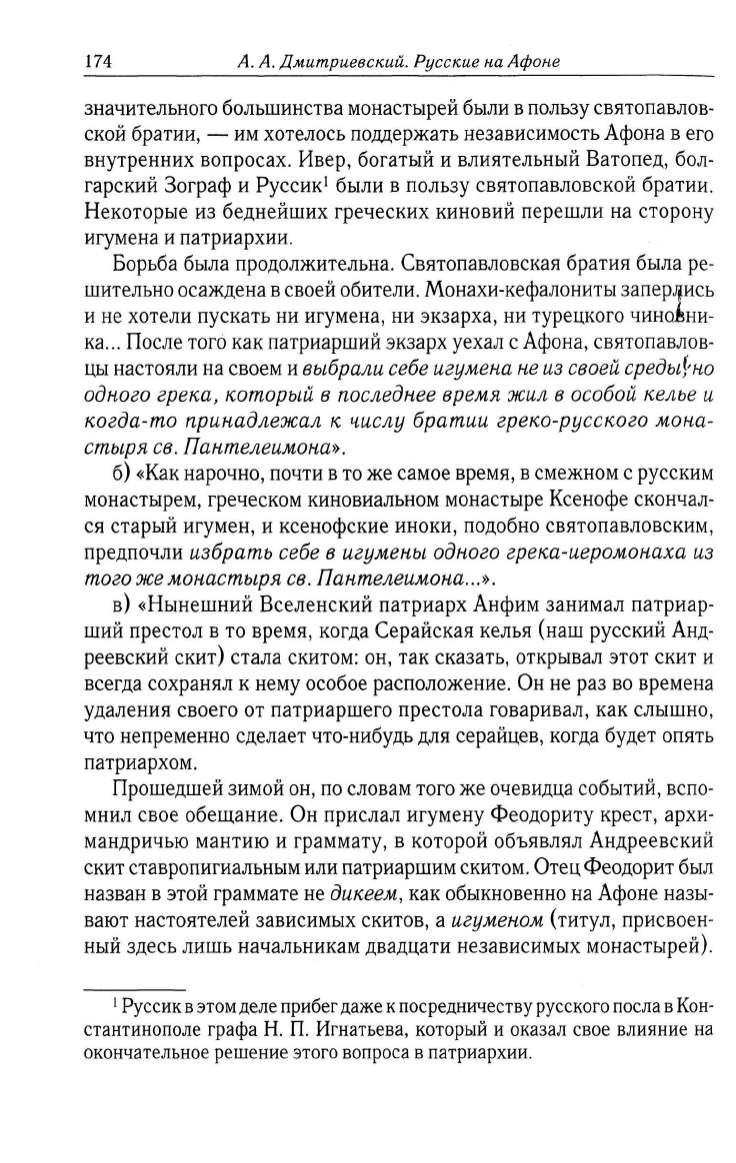 174 А. А. Дмитриевский. Русские на Афоне

значительного большинства монастырей были в пользу святопавловской братии, — им хотелось поддержать независимость Афона в его внутренних вопросах. Ивер, богатый и влиятельный Ватопед, болгарский Зограф и Руссик$^1$ были в пользу святопавловской братии. Некоторые из беднейших греческих киновий перешли на сторону игумена и патриархии.

Борьба была продолжительна. Святопавловская братия была решительно осаждена в своей обители. Монахи-кефалониты заперлись и не хотели пускать ни игумена, ни экзарха, ни турецкого чиновника... После того как патриарший экзарх уехал с Афона, святопавловцы настояли на своем и выбрали себе игумена не из своей среды, но одного грека, который в последнее время жил в особой келье и когда-то принадлежал к числу братии греко-русского монастыря св. Пантелеимона».

б) «Как нарочно, почти в то же самое время, в смежном с русским монастырем, греческом киновиальном монастыре Ксенофе скончался старый игумен, и ксенофские иноки, подобно святопавловским, предпочли избрать себе в игумены одного грека-иеромонаха из того же монастыря св. Пантелеимона...».

в) «Нынешний Вселенский патриарх Анфим занимал патриарший престол в то время, когда Серайская келья (наш русский Андреевский скит) стала скитом: он, так сказать, открывал этот скит и всегда сохранял к нему особое расположение. Он не раз во времена удаления своего от патриаршего престола говаривал, как слышно, что непременно сделает что-нибудь для серайцев, когда будет опять патриархом.

Прошедшей зимой он, по словам того же очевидца событий, вспомнил свое обещание. Он прислал игумену Феодориту крест, архимандричью мантию и граммату, в которой объявлял Андреевский скит ставропигиальным или патриаршим скитом. Отец Феодорит был назван в этой граммате не дикеем, как обыкновенно на Афоне называют настоятелей зависимых скитов, а игуменом (титул, присвоенный здесь лишь начальникам двадцати независимых монастырей).

$^1$ Руссик в этом деле прибег даже к посредничеству русского посла в Константинополе графа Н. П. Игнатьева, который и оказал свое влияние на окончательное решение этого вопроса в патриархии.